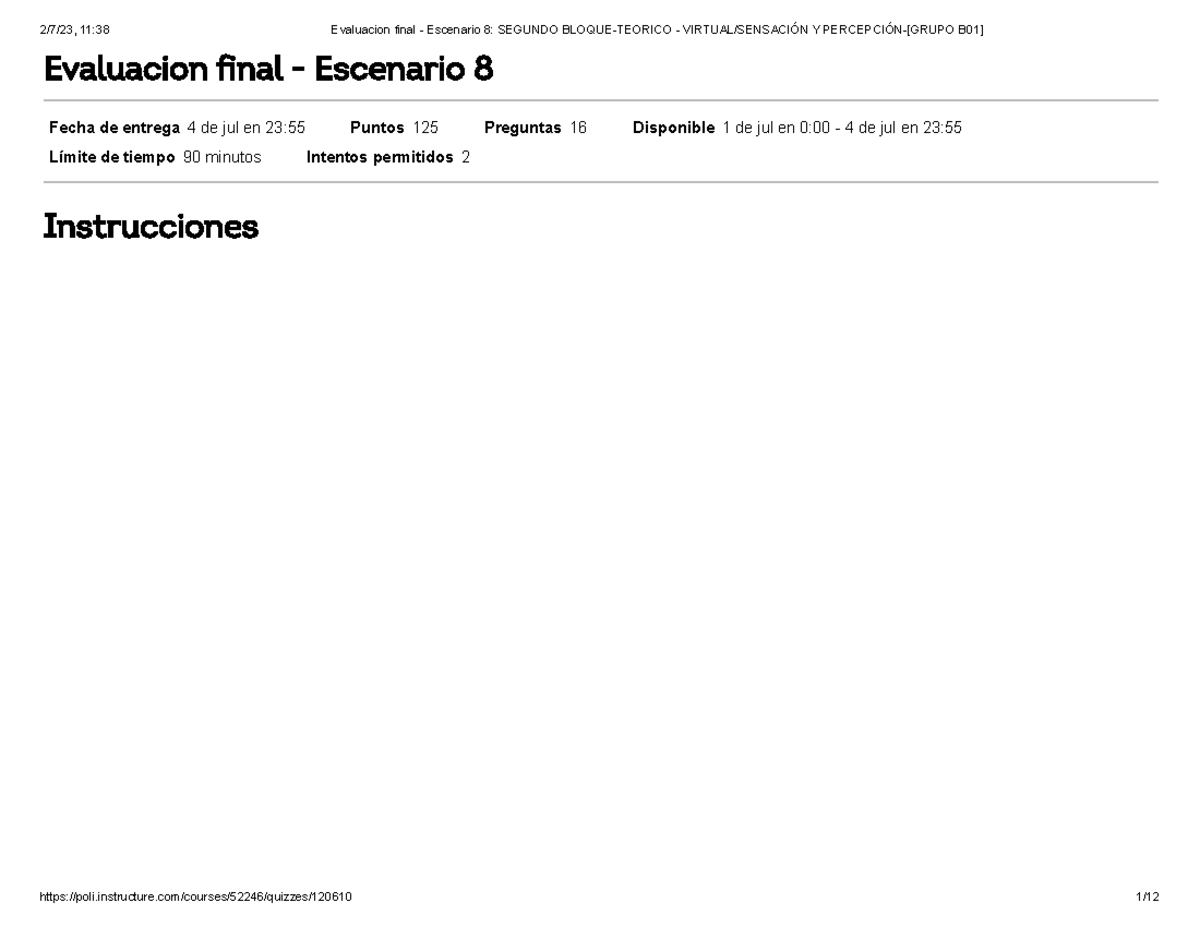 2/7/23, 11:38 Evaluacion final - Escenario 8: SEGUNDO BLOQUE-TEORICO - VIRTUAL/SENSACIÓN Y PERCEPCIÓN-[GRUPO B01]

Evaluacion final - Escenario 8

Fecha de entrega 4 de jul en 23:55 Puntos 125 Preguntas 16 Disponible 1 de jul en 0:00 - 4 de jul en 23:55
Límite de tiempo 90 minutos Intentos permitidos 2

Instrucciones

https://poli.instructure.com/courses/52246/quizzes/120610 1/12